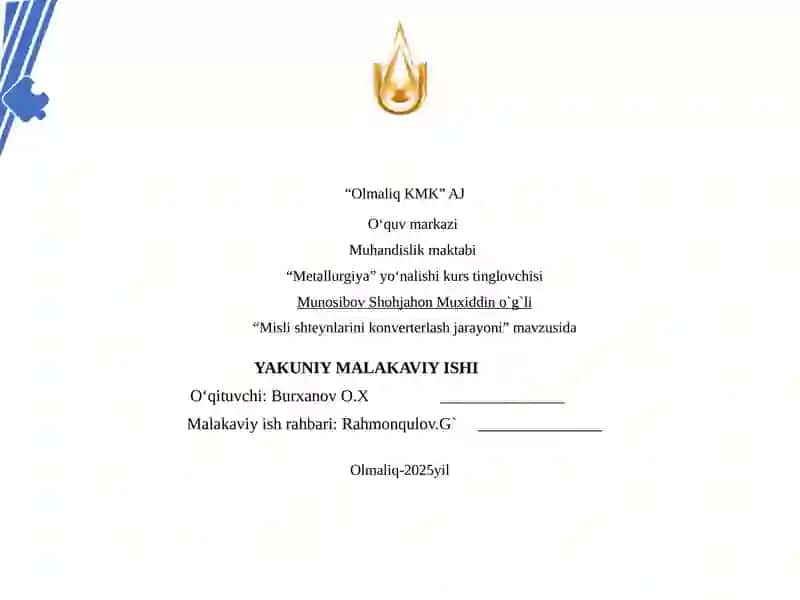 “Olmaliq KMK” AJ

O‘quv markazi

Muhandislik maktabi

“Metallurgiya” yo‘nalishi kurs tinglovchisi

Munosibov Shohjahon Muxiddin o`g`li

“Misli shteynlarini konverterlash jarayoni” mavzusida

YAKUNIY MALAKAVIY ISHI

O‘qituvchi: Burxanov O.X _______________

Malakaviy ish rahbari: Rahmonqulov.G` _______________

Olmaliq-2025yil